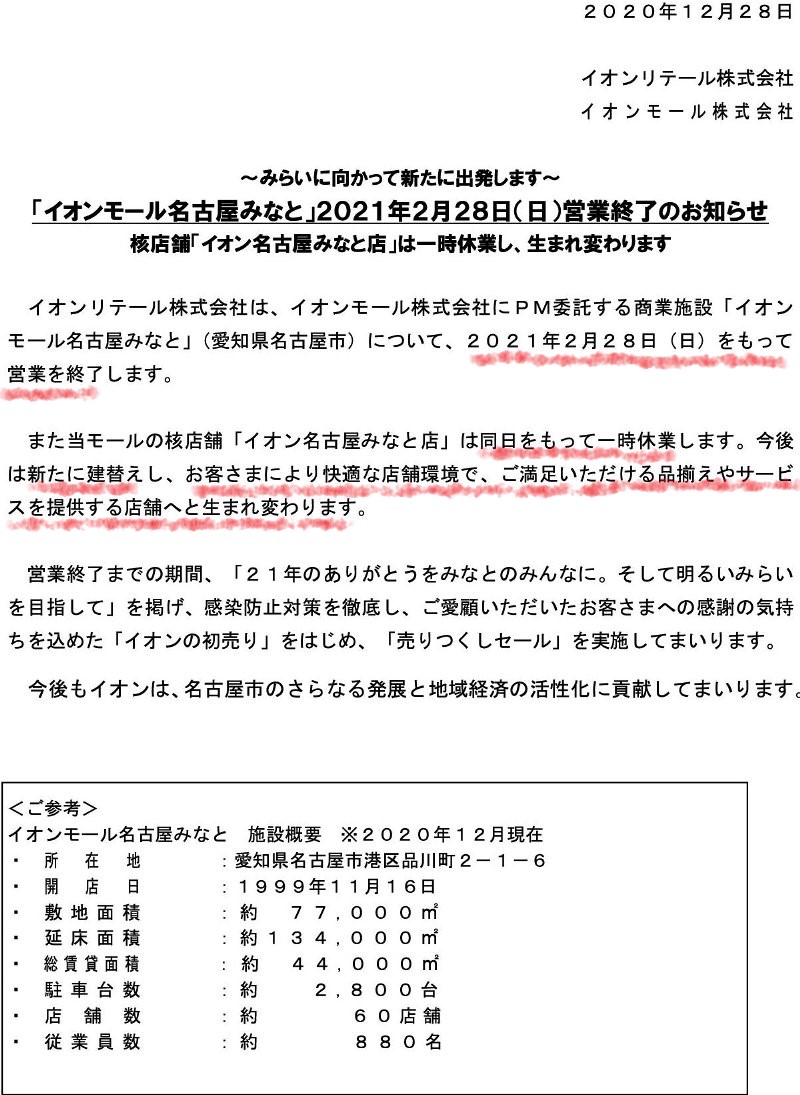 ２０２０年１２月２８日

イオンリテール株式会社
イオンモール株式会社

～みらいに向かって新たに出発します～
「イオンモール名古屋みなと」2021年2月28日（日）営業終了のお知らせ
核店舗「イオン名古屋みなと店」は一時休業し、生まれ変わります

イオンリテール株式会社は、イオンモール株式会社にＰＭ委託する商業施設「イオンモール名古屋みなと」（愛知県名古屋市）について、２０２１年２月２８日（日）をもって営業を終了します。

また当モールの核店舗「イオン名古屋みなと店」は同日をもって一時休業します。今後は新たに建替えし、お客さまにより快適な店舗環境で、ご満足いただける品揃えやサービスを提供する店舗へと生まれ変わります。

営業終了までの期間、「２１年のありがとうをみなとのみんなに。そして明るいみらいを目指して」を掲げ、感染防止対策を徹底し、ご愛顧いただいたお客さまへの感謝の気持ちを込めた「イオンの初売り」をはじめ、「売りつくしセール」を実施してまいります。

今後もイオンは、名古屋市のさらなる発展と地域経済の活性化に貢献してまいります。

＜ご参考＞
イオンモール名古屋みなと　施設概要　※２０２０年１２月現在
・　所　在　地　：愛知県名古屋市港区品川町２－１－６
・　開　店　日　：１９９９年１１月１６日
・　敷地面積　：約　７７，０００㎡
・　延床面積　：約１３４，０００㎡
・　総賃貸面積　：約　４４，０００㎡
・　駐車台数　：約　２，８００台
・　店　舗　数　：約　６０店舗
・　従業員数　：約　８８０名